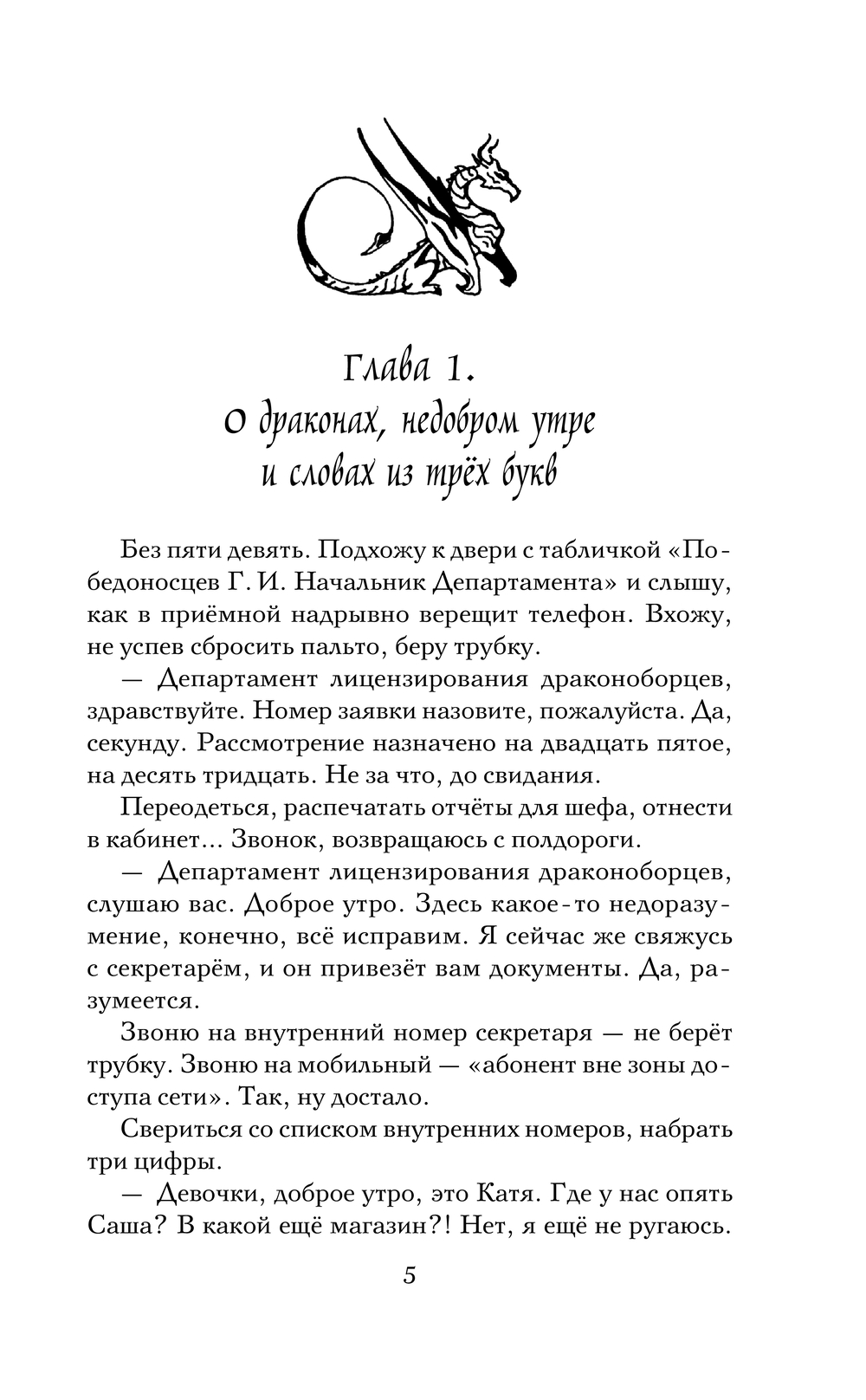 Глава 1.
О драконах, недобром утре
и словах из трёх букв

Без пяти девять. Подхожу к двери с табличкой «Победоносцев Г. И. Начальник Департамента» и слышу, как в приёмной надрывно верещит телефон. Вхожу, не успев сбросить пальто, беру трубку.

— Департамент лицензирования драконоборцев, здравствуйте. Номер заявки назовите, пожалуйста. Да, секунду. Рассмотрение назначено на двадцать пятое, на десять тридцать. Не за что, до свидания.

Переодеться, распечатать отчёты для шефа, отнести в кабинет... Звонок, возвращаюсь с полдороги.

— Департамент лицензирования драконоборцев, слушаю вас. Доброе утро. Здесь какое-то недоразумение, конечно, всё исправим. Я сейчас же свяжусь с секретарём, и он привезёт вам документы. Да, разумеется.

Звоню на внутренний номер секретаря — не берёт трубку. Звоню на мобильный — «абонент вне зоны доступа сети». Так, ну достало.

Свериться со списком внутренних номеров, набрать три цифры.

— Девочки, доброе утро, это Катя. Где у нас опять Саша? В какой ещё магазин?! Нет, я ещё не ругаюсь.

5